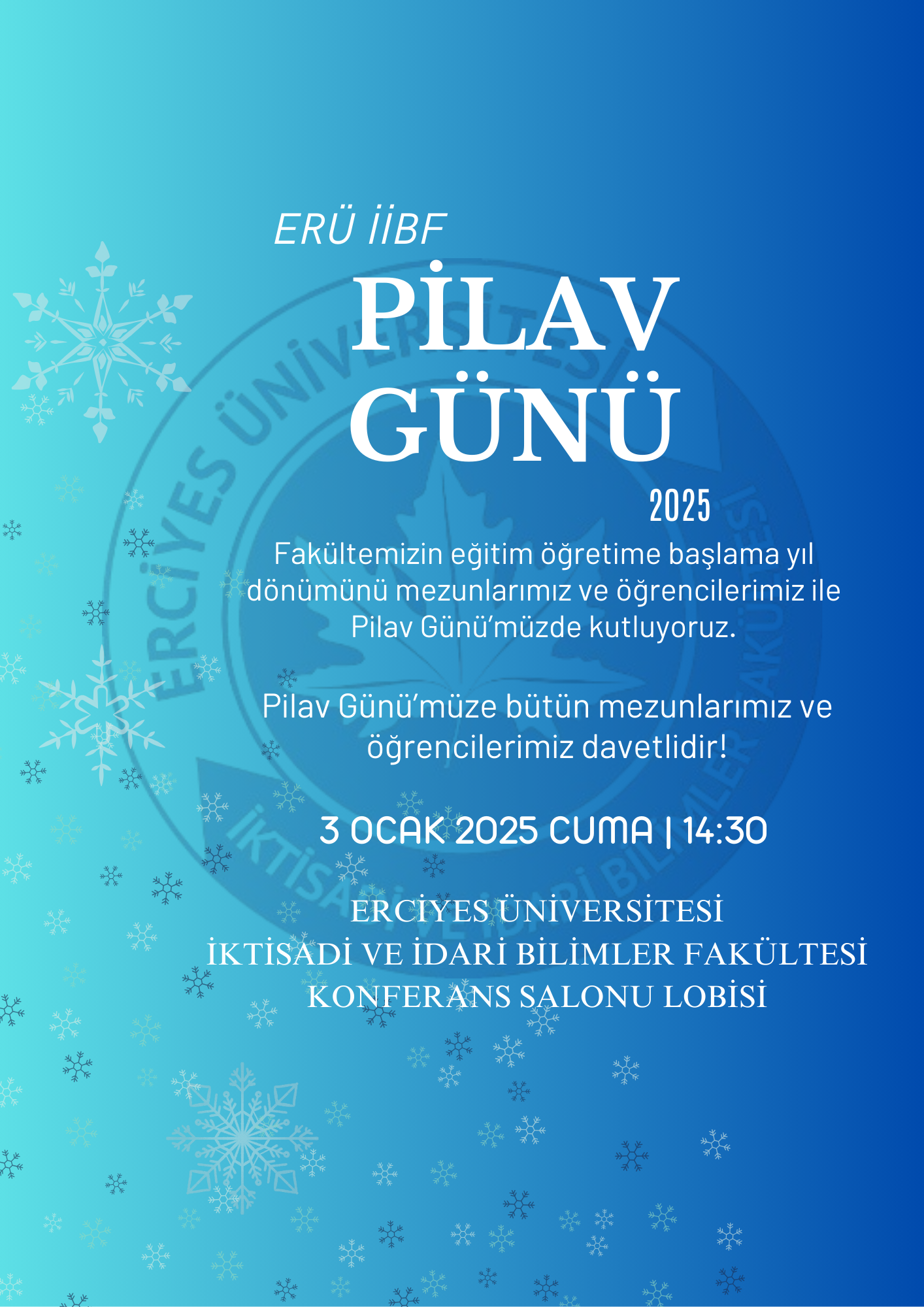 ERÜ İİBF

PİLAV GÜNÜ

2025

Fakültemizin eğitim öğretime başlama yıl dönümünü mezunlarımız ve öğrencilerimiz ile Pilav Günü'müzde kutluyoruz.

Pilav Günü'müze bütün mezunlarımız ve öğrencilerimiz davetlidir!

3 OCAK 2025 CUMA | 14:30

ERCİYES ÜNİVERSİTESİ
İKTİSADİ VE İDARİ BİLİMLER FAKÜLTESİ
KONFERANS SALONU LOBİSİ

ERCİYES ÜNİVERSİTESİ
İKTİSADİ VE İDARİ BİLİMLER FAKÜLTESİ